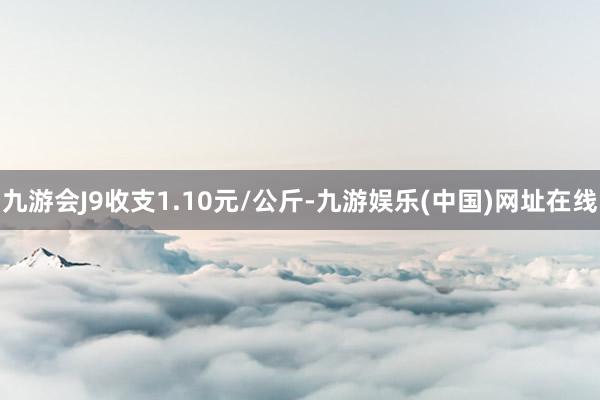 九游会J9收支1.10元/公斤-九游娱乐(中国)网址在线